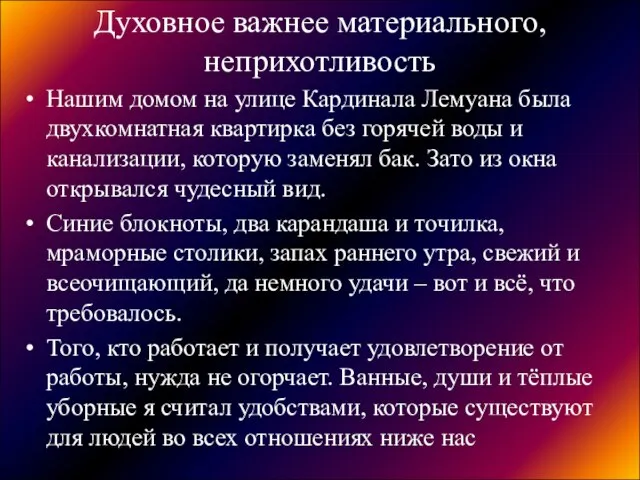 Духовное важнее материального, неприхотливость

• Нашим домом на улице Кардинала Лемуана была двухкомнатная квартирка без горячей воды и канализации, которую заменял бак. Зато из окна открывался чудесный вид.

• Синие блокноты, два карандаша и точилка, мраморные столики, запах раннего утра, свежий и всеочищающий, да немного удачи – вот и всё, что требовалось.

• Того, кто работает и получает удовлетворение от работы, нужда не огорчает. Ванные, души и тёплые уборные я считал удобствами, которые существуют для людей во всех отношениях ниже нас